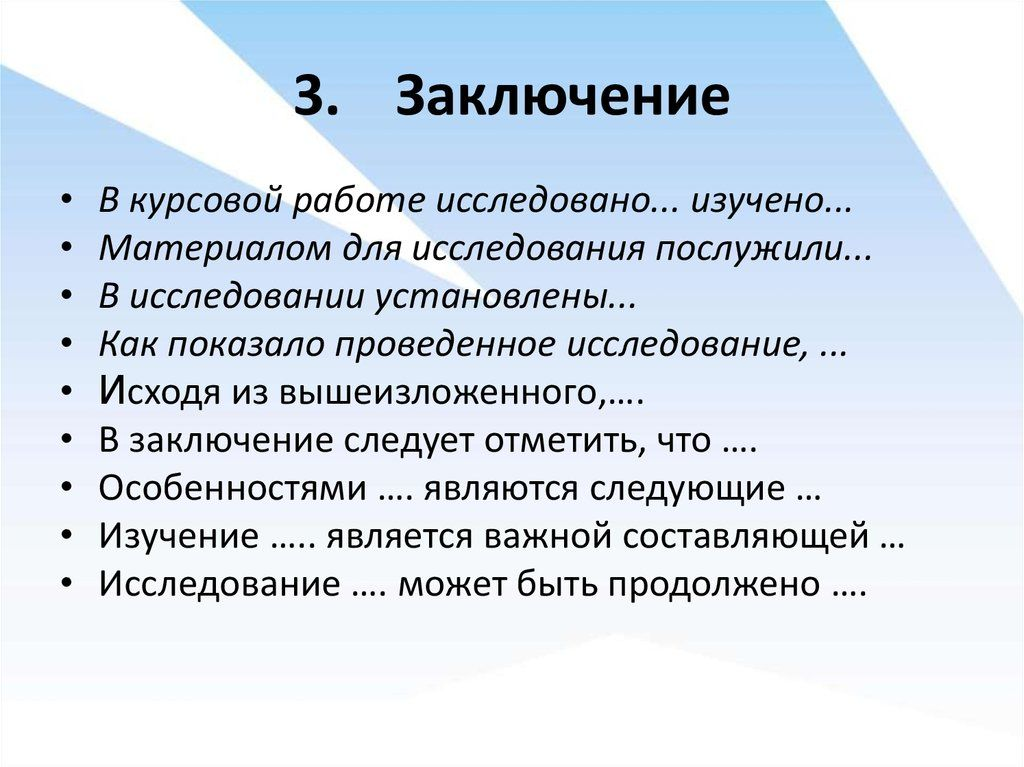 3. Заключение

• В курсовой работе исследовано... изучено...
• Материалом для исследования послужили...
• В исследовании установлены...
• Как показало проведенное исследование, ...
• Исходя из вышеизложенного,….
• В заключение следует отметить, что ….
• Особенностями …. являются следующие …
• Изучение ….. является важной составляющей …
• Исследование …. может быть продолжено ….